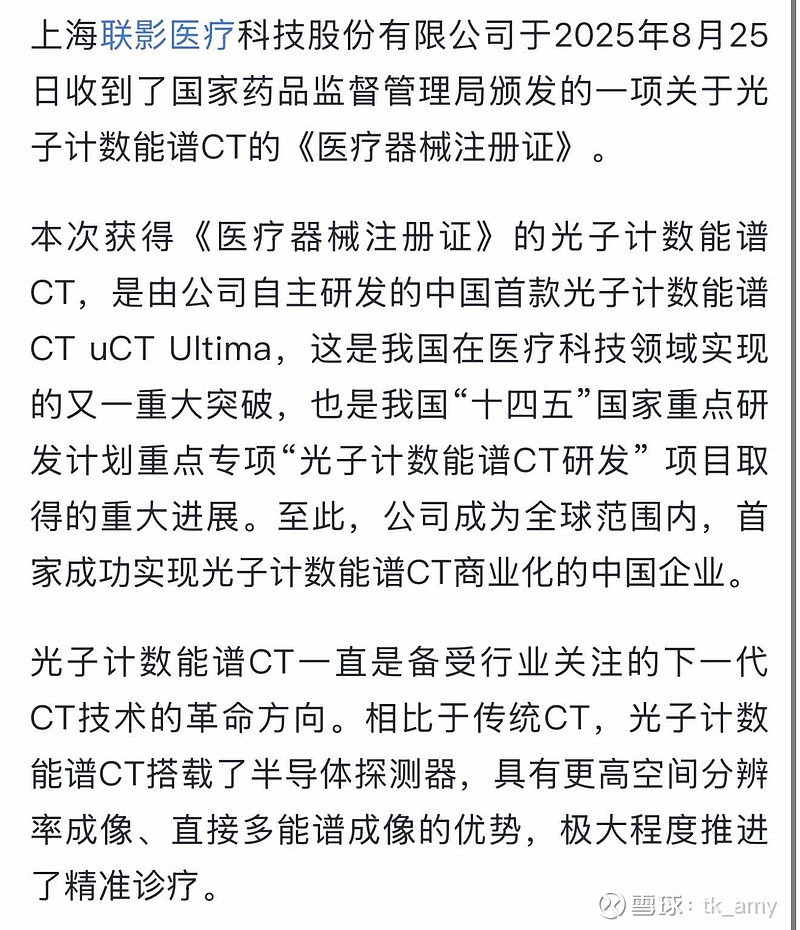 上海联影医疗科技股份有限公司于2025年8月25日收到了国家药品监督管理局颁发的一项关于光子计数能谱CT的《医疗器械注册证》。

本次获得《医疗器械注册证》的光子计数能谱CT，是由公司自主研发的中国首款光子计数能谱CT uCT Ultima，这是我国在医疗科技领域实现的又一重大突破，也是我国“十四五”国家重点研发计划重点专项“光子计数能谱CT研发”项目取得的重大进展。至此，公司成为全球范围内，首家成功实现光子计数能谱CT商业化的中国企业。

光子计数能谱CT一直是备受行业关注的下一代CT技术的革命方向。相比于传统CT，光子计数能谱CT搭载了半导体探测器，具有更高空间分辨率成像、直接多能谱成像的优势，极大程度推进了精准诊疗。

雪球：tk_amy